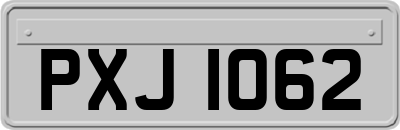 PXJ 1062